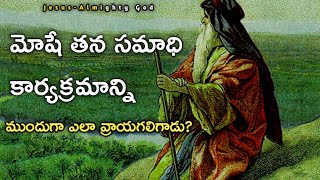 Jesus-Almighty God

మోషే తన సమాధి కార్యక్రమాన్ని

ముందుగా ఎలా వ్రాయగలిగాడు?